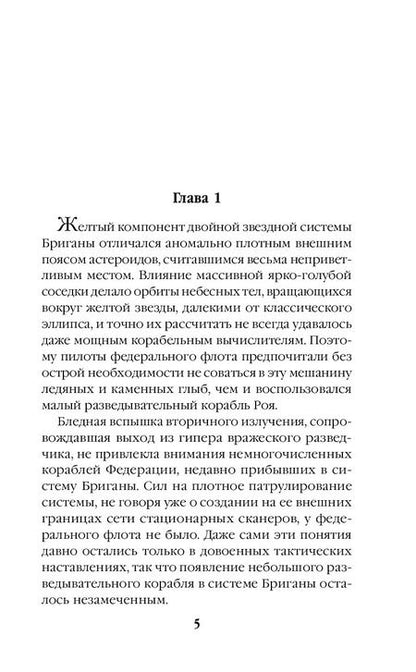 Глава 1

Желтый компонент двойной звездной системы Бриганы отличался аномально плотным внешним поясом астероидов, считавшимся весьма неприветливым местом. Влияние массивной ярко-голубой соседки делало орбиты небесных тел, вращающихся вокруг желтой звезды, далекими от классического эллипса, и точно их рассчитать не всегда удавалось даже мощным корабельным вычислителям. Поэтому пилоты федерального флота предпочитали без острой необходимости не соваться в эту мешанину ледяных и каменных глыб, чем и воспользовался малый разведывательный корабль Роя.

Бледная вспышка вторичного излучения, сопровождавшая выход из гипера вражеского разведчика, не привлекла внимания немногочисленных кораблей Федерации, недавно прибывших в систему Бриганы. Сил на плотное патрулирование системы, не говоря уже о создании на ее внешних границах сети стационарных сканеров, у федерального флота не было. Даже сами эти понятия давно остались только в довоенных тактических наставлениях, так что появление небольшого разведывательного корабля в системе Бриганы осталось незамеченным.

5